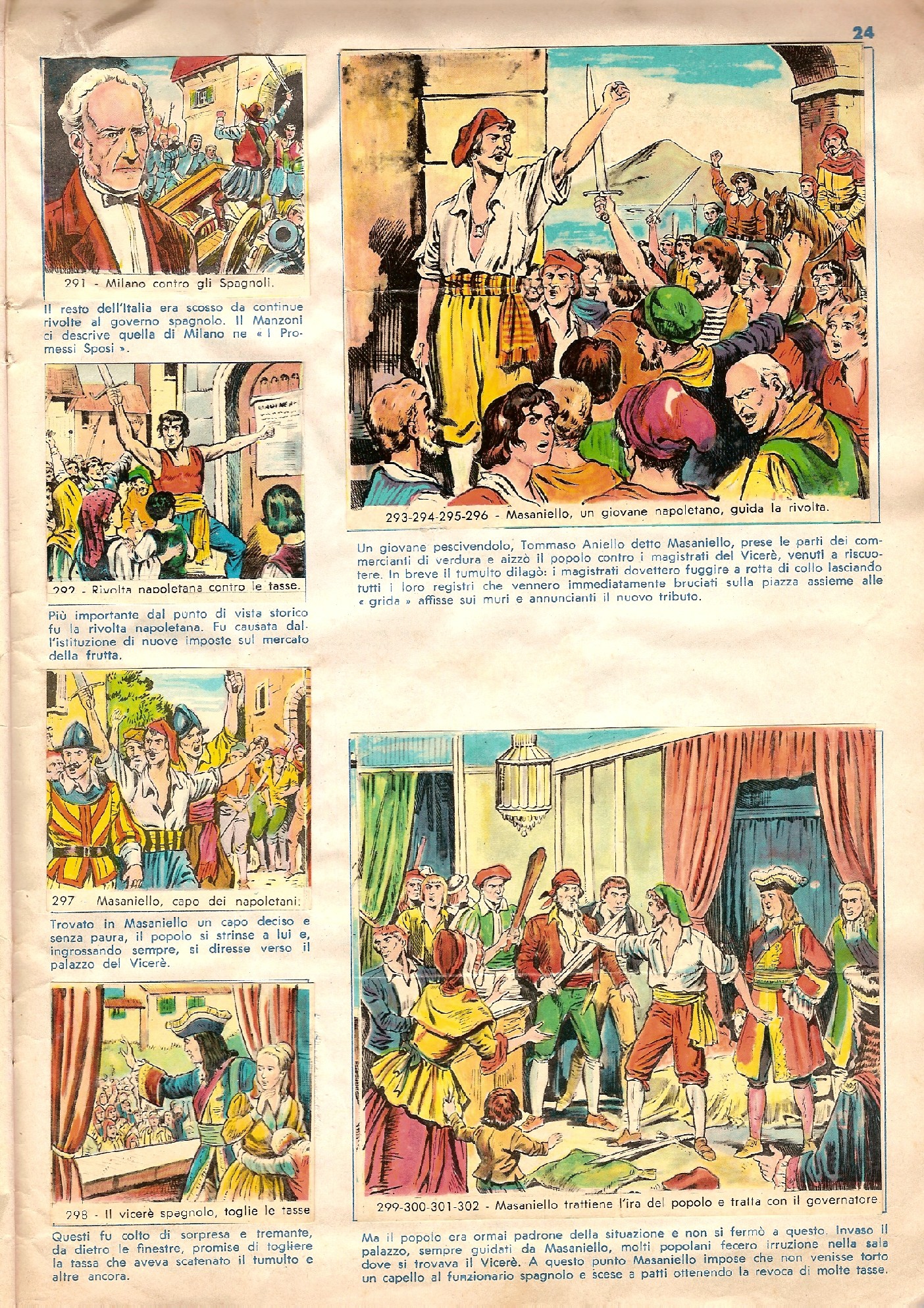 24

291 - Milano contro gli Spagnoli.

Il resto dell'Italia era scosso da continue rivolte al governo spagnolo. Il Manzoni ci descrive quella di Milano ne « I Promessi Sposi ».

292 - Rivolta napoletana contro le tasse.

Più importante dal punto di vista storico fu la rivolta napoletana. Fu causata dall'istituzione di nuove imposte sul mercato della frutta.

297 - Masaniello, capo dei napoletani.

Trovato in Masaniello un capo deciso e senza paura, il popolo si strinse a lui e, ingrossando sempre, si diresse verso il palazzo del Vicerè.

298 - Il vicerè spagnolo, toglie le tasse

Questi fu colto di sorpresa e tremante, da dietro le finestre, promise di togliere la tassa che aveva scatenato il tumulto e altre ancora.

293-294-295-296 - Masaniello, un giovane napoletano, guida la rivolta.

Un giovane pescivendolo, Tommaso Aniello detto Masaniello, prese le parti dei commercianti di verdura e aizzò il popolo contro i magistrati del Vicerè, venuti a riscuotere. In breve il tumulto dilagò: i magistrati dovettero fuggire a rotta di collo lasciando tutti i loro registri che vennero immediatamente bruciati sulla piazza assieme alle « grida » affisse sui muri e annuncianti il nuovo tributo.

299-300-301-302 - Masaniello trattiene l'ira del popolo e tratta con il governatore

Ma il popolo era ormai padrone della situazione e non si fermò a questo. Invaso il palazzo, sempre guidati da Masaniello, molti popolani fecero irruzione nella sala dove si trovava il Vicerè. A questo punto Masaniello impose che non venisse torto un capello al funzionario spagnolo e scese a patti ottenendo la revoca di molte tasse.